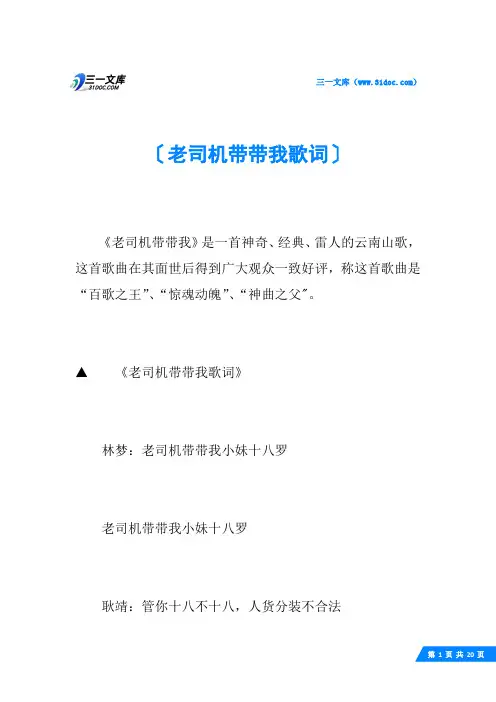 三一文库
31DOC.COM

三一文库（www.31doc.com）

〔老司机带带我歌词〕

《老司机带带我》是一首神奇、经典、雷人的云南山歌，这首歌曲在其面世后得到广大观众一致好评，称这首歌曲是“百歌之王”、“惊魂动魄”、“神曲之父”。

▲　《老司机带带我歌词》

林梦：老司机带带我小妹十八罗

老司机带带我小妹十八罗

耿靖：管你十八不十八，人货分装不合法

第 1 页 共 20 页